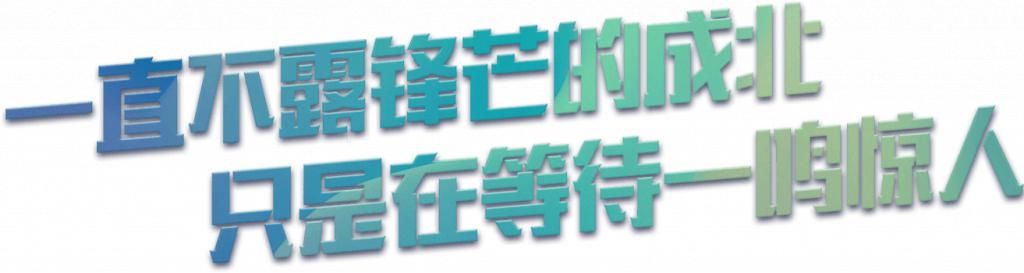 一直不露锋芒的成北
只是在等待一鸣惊人